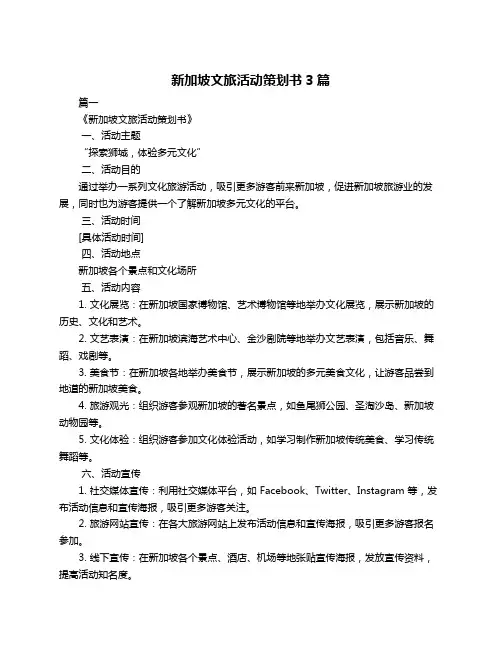 新加坡文旅活动策划书 3 篇

篇一

《新加坡文旅活动策划书》

一、活动主题

“探索狮城，体验多元文化”

二、活动目的

通过举办一系列文化旅游活动，吸引更多游客前来新加坡，促进新加坡旅游业的发展，同时也为游客提供一个了解新加坡多元文化的平台。

三、活动时间

[具体活动时间]

四、活动地点

新加坡各个景点和文化场所

五、活动内容

1. 文化展览：在新加坡国家博物馆、艺术博物馆等地举办文化展览，展示新加坡的历史、文化和艺术。

2. 文艺表演：在新加坡滨海艺术中心、金沙剧院等地举办文艺表演，包括音乐、舞蹈、戏剧等。

3. 美食节：在新加坡各地举办美食节，展示新加坡的多元美食文化，让游客品尝到地道的新加坡美食。

4. 旅游观光：组织游客参观新加坡的著名景点，如鱼尾狮公园、圣淘沙岛、新加坡动物园等。

5. 文化体验：组织游客参加文化体验活动，如学习制作新加坡传统美食、学习传统舞蹈等。

六、活动宣传

1. 社交媒体宣传：利用社交媒体平台，如 Facebook、Twitter、Instagram 等，发布活动信息和宣传海报，吸引更多游客关注。

2. 旅游网站宣传：在各大旅游网站上发布活动信息和宣传海报，吸引更多游客报名参加。

3. 线下宣传：在新加坡各个景点、酒店、机场等地张贴宣传海报，发放宣传资料，提高活动知名度。